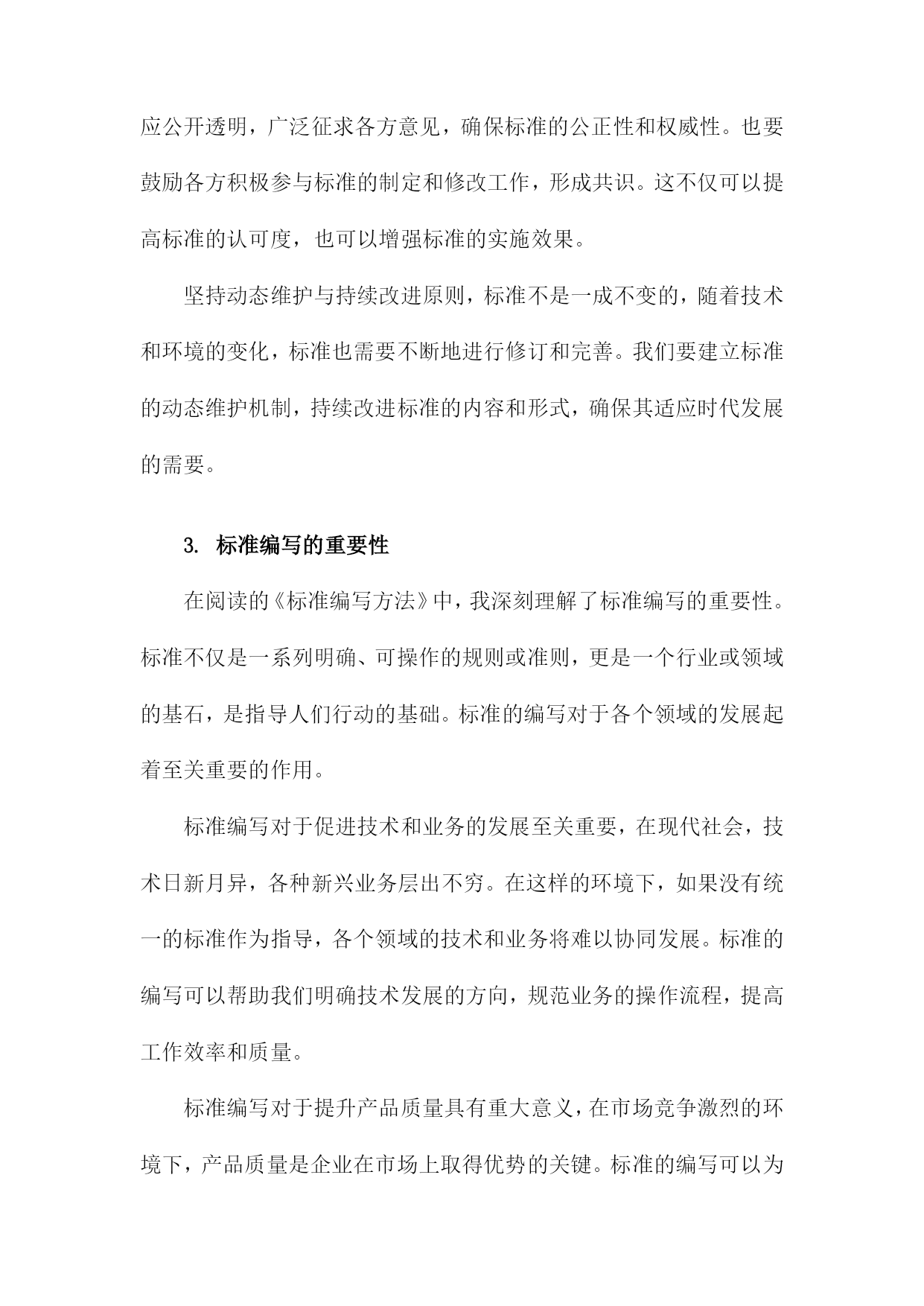 应公开透明，广泛征求各方意见，确保标准的公正性和权威性。也要鼓励各方积极参与标准的制定和修改工作，形成共识。这不仅可以提高标准的认可度，也可以增强标准的实施效果。

坚持动态维护与持续改进原则，标准不是一成不变的，随着技术和环境的变化，标准也需要不断地进行修订和完善。我们要建立标准的动态维护机制，持续改进标准的内容和形式，确保其适应时代发展的需要。

3. 标准编写的重要性

在阅读的《标准编写方法》中，我深刻理解了标准编写的重要性。标准不仅是一系列明确、可操作的规则或准则，更是一个行业或领域的基石，是指导人们行动的基础。标准的编写对于各个领域的发展起着至关重要的作用。

标准编写对于促进技术和业务的发展至关重要，在现代社会，技术日新月异，各种新兴业务层出不穷。在这样的环境下，如果没有统一的标准作为指导，各个领域的技术和业务将难以协同发展。标准的编写可以帮助我们明确技术发展的方向，规范业务的操作流程，提高工作效率和质量。

标准编写对于提升产品质量具有重大意义，在市场竞争激烈的环境下，产品质量是企业在市场上取得优势的关键。标准的编写可以为